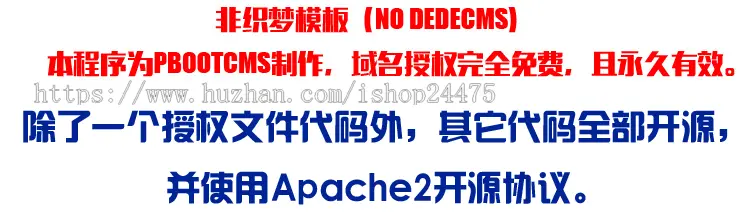 非织梦模板（NO DEDECMS)

本程序为PBOOTCMS制作，域名授权完全免费，且永久有效。

https://www.huzhan.com/ishop24475

除了一个授权文件代码外，其它代码全部开源，

并使用Apache2开源协议。